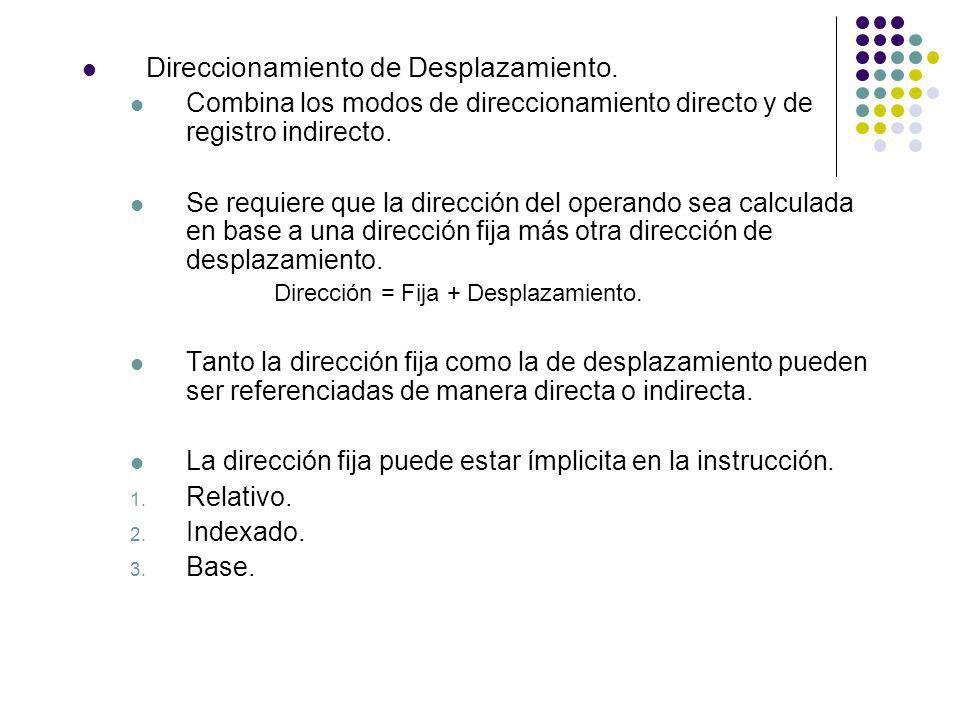 Direccionamiento de Desplazamiento.

Combina los modos de direccionamiento directo y de registro indirecto.

Se requiere que la dirección del operando sea calculada en base a una dirección fija más otra dirección de desplazamiento.

Dirección = Fija + Desplazamiento.

Tanto la dirección fija como la de desplazamiento pueden ser referenciadas de manera directa o indirecta.

La dirección fija puede estar ímplicita en la instrucción.

1. Relativo.
2. Indexado.
3. Base.